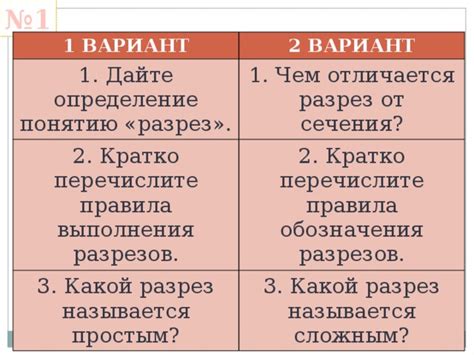 №1

| 1 ВАРИАНТ | 2 ВАРИАНТ |
|---|---|
| 1. Дайте определение понятию «разрез». | 1. Чем отличается разрез от сечения? |
| 2. Кратко перечислите правила выполнения разрезов. | 2. Кратко перечислите правила обозначения разрезов. |
| 3. Какой разрез называется простым? | 3. Какой разрез называется сложным? |